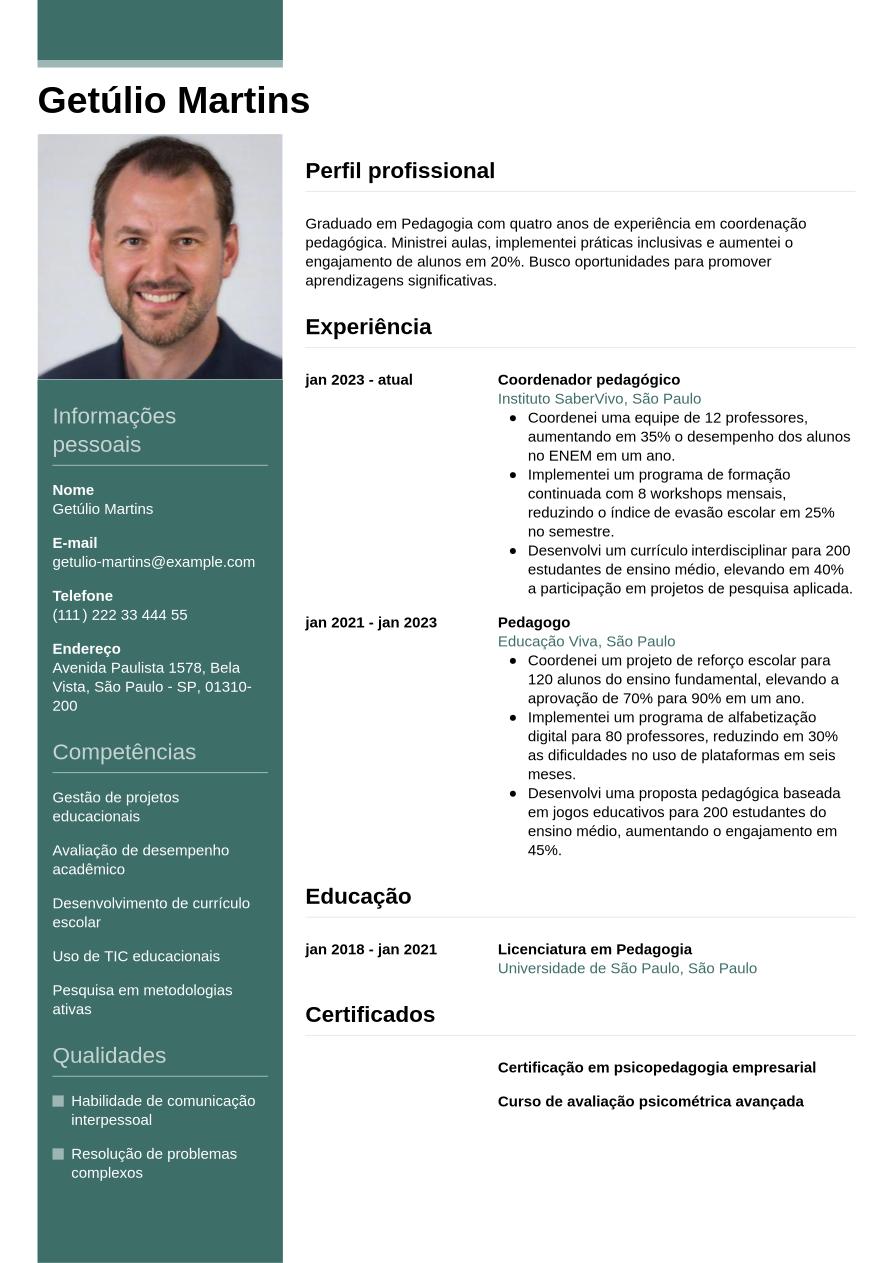 Getúlio Martins

Informações pessoais

Nome
Getúlio Martins

E-mail
getulio-martins@example.com

Telefone
(111) 222 33 444 55

Endereço
Avenida Paulista 1578, Bela Vista, São Paulo - SP, 01310-200

Competências

Gestão de projetos educacionais

Avaliação de desempenho acadêmico

Desenvolvimento de currículo escolar

Uso de TIC educacionais

Pesquisa em metodologias ativas

Qualidades

Habilidade de comunicação interpessoal

Resolução de problemas complexos

Perfil profissional

Graduado em Pedagogia com quatro anos de experiência em coordenação pedagógica. Ministrei aulas, implementei práticas inclusivas e aumentei o engajamento de alunos em 20%. Busco oportunidades para promover aprendizagens significativas.

Experiência

jan 2023 - atual
Coordenador pedagógico
Instituto SaberVivo, São Paulo
- Coordenei uma equipe de 12 professores, aumentando em 35% o desempenho dos alunos no ENEM em um ano.
- Implementei um programa de formação continuada com 8 workshops mensais, reduzindo o índice de evasão escolar em 25% no semestre.
- Desenvolvi um currículo interdisciplinar para 200 estudantes de ensino médio, elevando em 40% a participação em projetos de pesquisa aplicada.

jan 2021 - jan 2023
Pedagogo
Educação Viva, São Paulo
- Coordenei um projeto de reforço escolar para 120 alunos do ensino fundamental, elevando a aprovação de 70% para 90% em um ano.
- Implementei um programa de alfabetização digital para 80 professores, reduzindo em 30% as dificuldades no uso de plataformas em seis meses.
- Desenvolvi uma proposta pedagógica baseada em jogos educativos para 200 estudantes do ensino médio, aumentando o engajamento em 45%.

Educação

jan 2018 - jan 2021
Licenciatura em Pedagogia
Universidade de São Paulo, São Paulo

Certificados

Certificação em psicopedagogia empresarial

Curso de avaliação psicométrica avançada